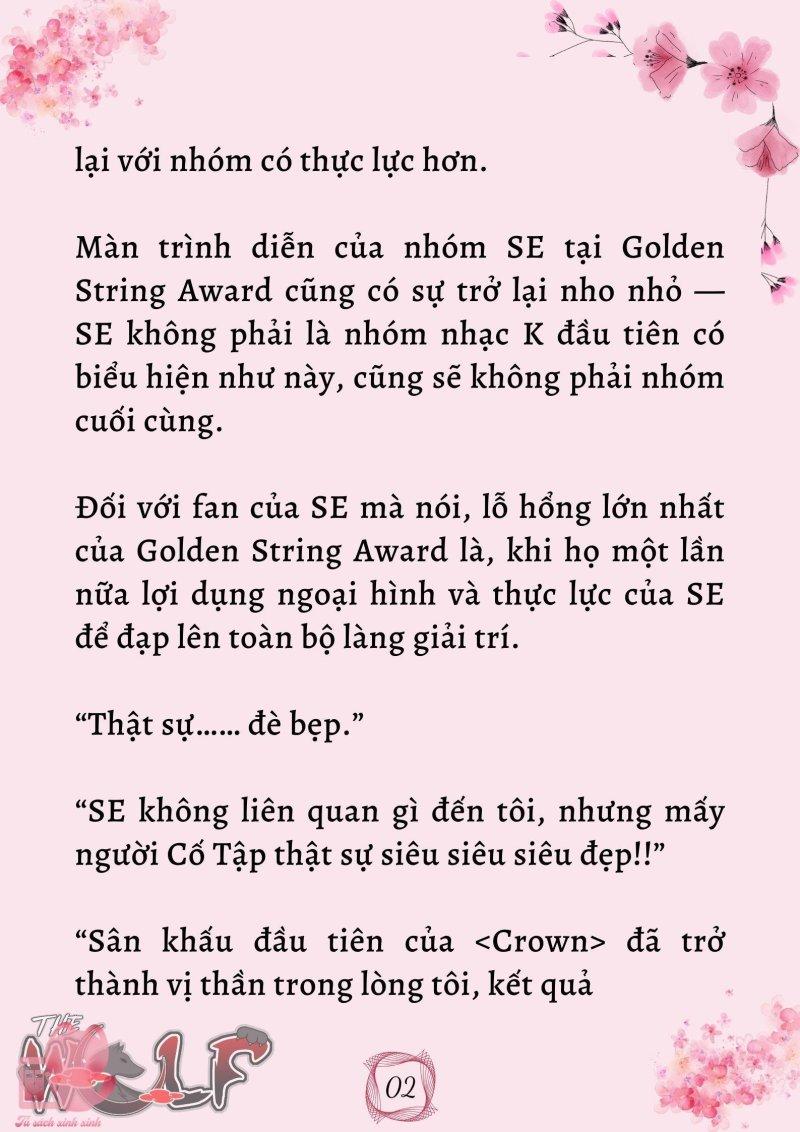 lại với nhóm có thực lực hơn.

Màn trình diễn của nhóm SE tại Golden String Award cũng có sự trở lại nho nhỏ — SE không phải là nhóm nhạc K đầu tiên có biểu hiện như này, cũng sẽ không phải nhóm cuối cùng.

Đối với fan của SE mà nói, lỗ hổng lớn nhất của Golden String Award là, khi họ một lần nữa lợi dụng ngoại hình và thực lực của SE để đạp lên toàn bộ làng giải trí.

“Thật sự…… đè bẹp.”

“SE không liên quan gì đến tôi, nhưng mấy người Cố Tập thật sự siêu siêu siêu đẹp!!”

“Sân khấu đầu tiên của <Crown> đã trở thành vị thần trong lòng tôi, kết quả

THE WOLF
Tủ sách xinh xinh

02